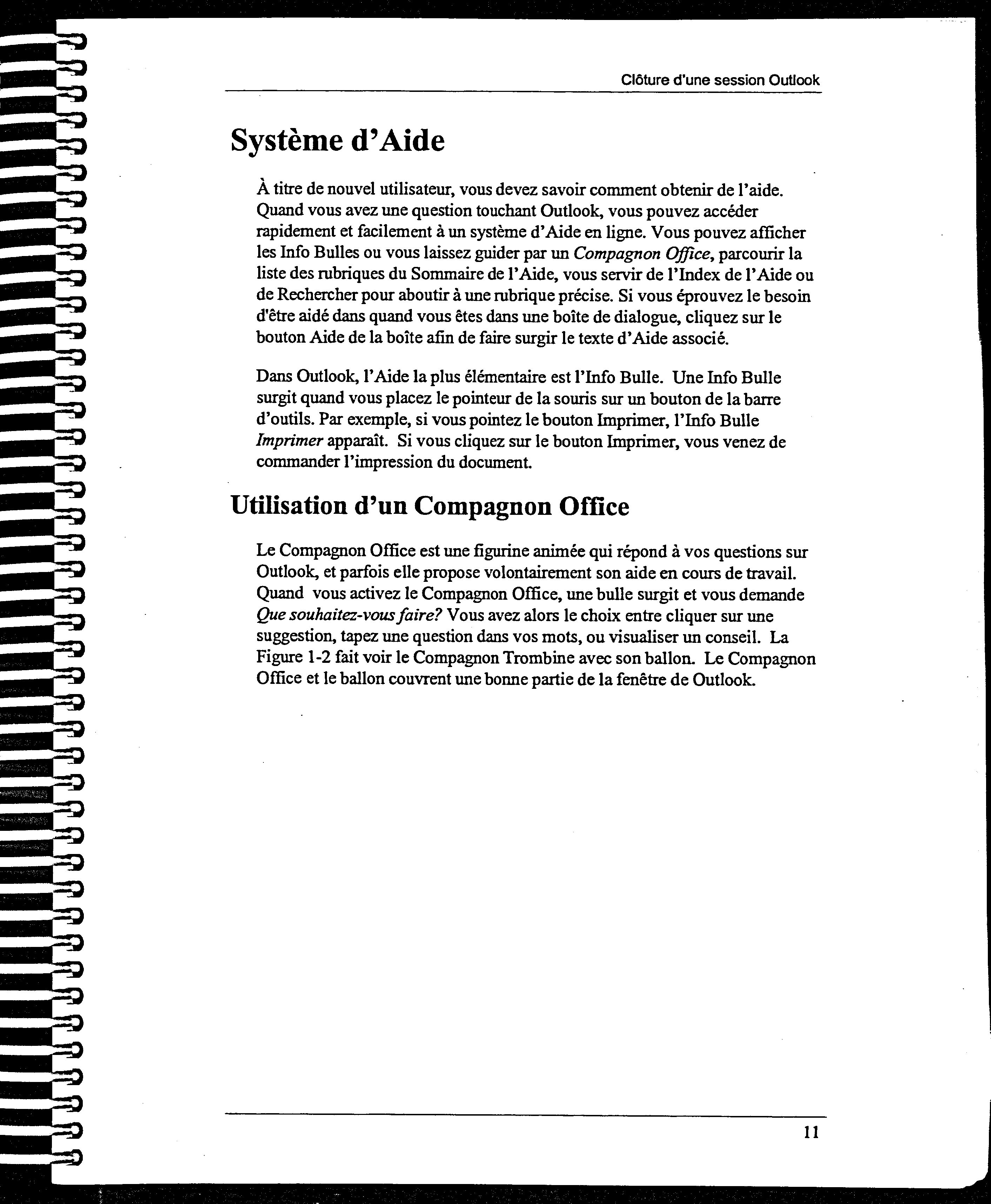 Clôture d'une session Outlook

Système d'Aide

À titre de nouvel utilisateur, vous devez savoir comment obtenir de l'aide. Quand vous avez une question touchant Outlook, vous pouvez accéder rapidement et facilement à un système d'Aide en ligne. Vous pouvez afficher les Info Bulles ou vous laissez guider par un Compagnon Office, parcourir la liste des rubriques du Sommaire de l'Aide, vous servir de l'Index de l'Aide ou de Rechercher pour aboutir à une rubrique précise. Si vous éprouvez le besoin d'être aidé dans quand vous êtes dans une boîte de dialogue, cliquez sur le bouton Aide de la boîte afin de faire surgir le texte d'Aide associé.

Dans Outlook, l'Aide la plus élémentaire est l'Info Bulle. Une Info Bulle surgit quand vous placez le pointeur de la souris sur un bouton de la barre d'outils. Par exemple, si vous pointez le bouton Imprimer, l'Info Bulle Imprimer apparaît. Si vous cliquez sur le bouton Imprimer, vous venez de commander l'impression du document.

Utilisation d'un Compagnon Office

Le Compagnon Office est une figurine animée qui répond à vos questions sur Outlook, et parfois elle propose volontairement son aide en cours de travail. Quand vous activez le Compagnon Office, une bulle surgit et vous demande Que souhaitez-vous faire? Vous avez alors le choix entre cliquer sur une suggestion, tapez une question dans vos mots, ou visualiser un conseil. La Figure 1-2 fait voir le Compagnon Trombine avec son ballon. Le Compagnon Office et le ballon couvrent une bonne partie de la fenêtre de Outlook.

11